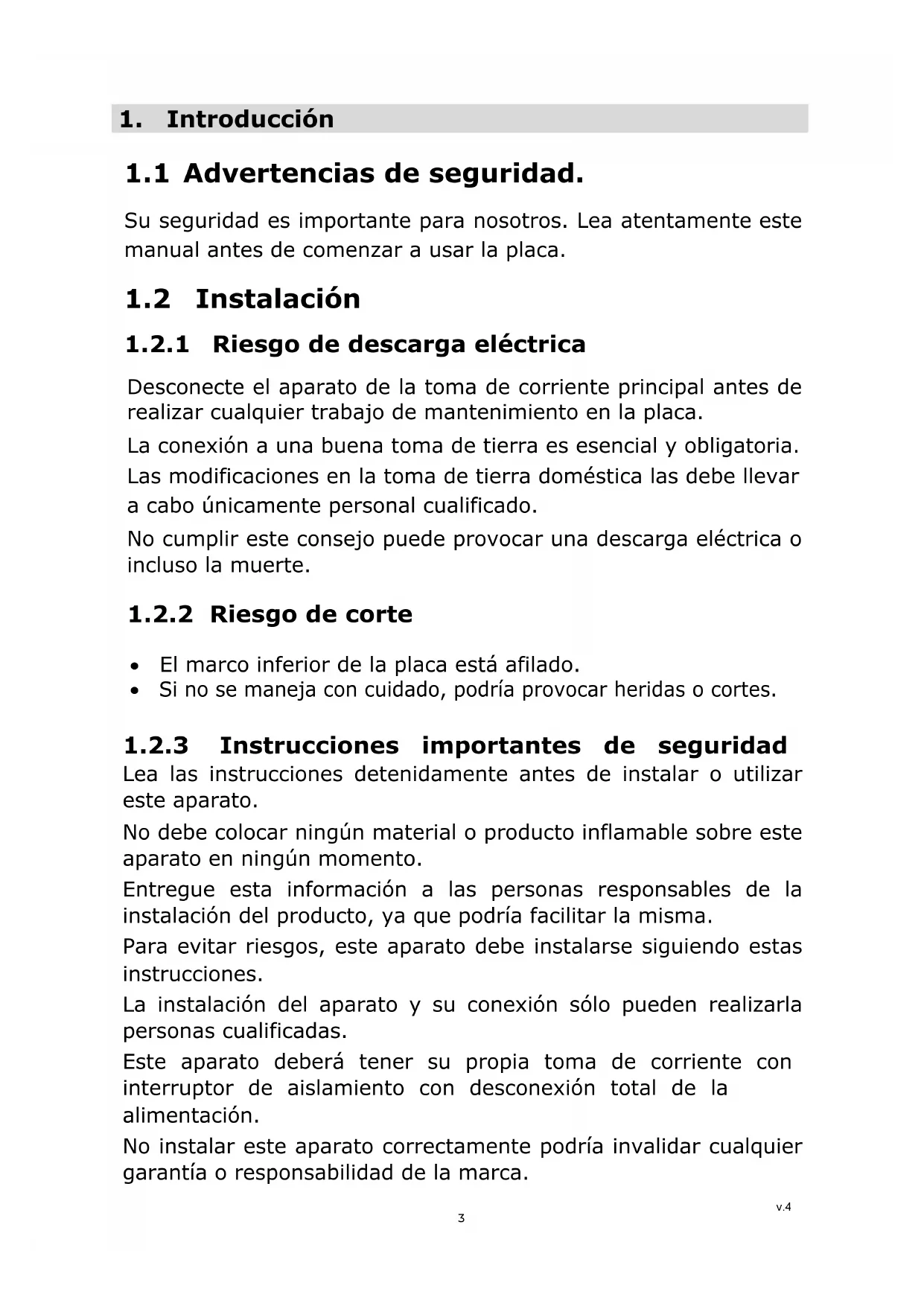 1. Introducción

1.1 Advertencias de seguridad.

Su seguridad es importante para nosotros. Lea atentamente este manual antes de comenzar a usar la placa.

1.2 Instalación

1.2.1 Riesgo de descarga eléctrica

Desconecte el aparato de la toma de corriente principal antes de realizar cualquier trabajo de mantenimiento en la placa.

La conexión a una buena toma de tierra es esencial y obligatoria.

Las modificaciones en la toma de tierra doméstica las debe llevar a cabo únicamente personal cualificado.

No cumplir este consejo puede provocar una descarga eléctrica o incluso la muerte.

1.2.2 Riesgo de corte

• El marco inferior de la placa está afilado.
• Si no se maneja con cuidado, podría provocar heridas o cortes.

1.2.3 Instrucciones importantes de seguridad

Lea las instrucciones detenidamente antes de instalar o utilizar este aparato.

No debe colocar ningún material o producto inflamable sobre este aparato en ningún momento.

Entregue esta información a las personas responsables de la instalación del producto, ya que podría facilitar la misma.

Para evitar riesgos, este aparato debe instalarse siguiendo estas instrucciones.

La instalación del aparato y su conexión sólo pueden realizarla personas cualificadas.

Este aparato deberá tener su propia toma de corriente con interruptor de aislamiento con desconexión total de la alimentación.

No instalar este aparato correctamente podría invalidar cualquier garantía o responsabilidad de la marca.

v.4

3